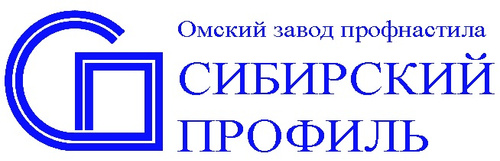 Омский завод профнастила
СИБИРСКИЙ
ПРОФИЛЬ